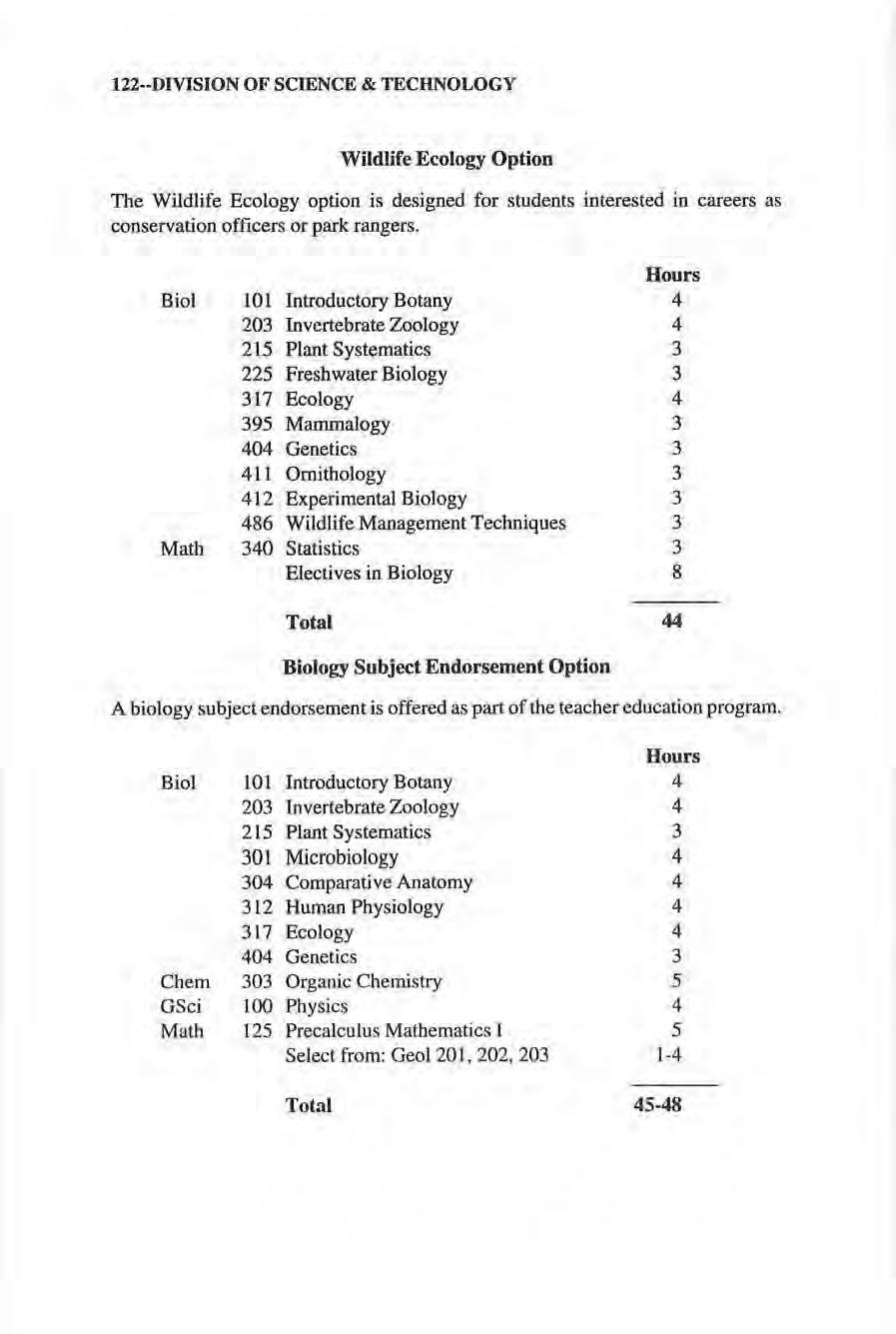 122--DIVISION OF SCIENCE & TECHNOLOGY

Wildlife Ecology Option

The Wildlife Ecology option is designed for students interested in careers as conservation officers or park rangers.

| | | | Hours |
|---|---|---|---|
| Biol | 101 | Introductory Botany | 4 |
| | 203 | Invertebrate Zoology | 4 |
| | 215 | Plant Systematics | 3 |
| | 225 | Freshwater Biology | 3 |
| | 317 | Ecology | 4 |
| | 395 | Mammalogy | 3 |
| | 404 | Genetics | 3 |
| | 411 | Ornithology | 3 |
| | 412 | Experimental Biology | 3 |
| | 486 | Wildlife Management Techniques | 3 |
| Math | 340 | Statistics | 3 |
| | | Electives in Biology | 8 |
| | | Total | 44 |

Biology Subject Endorsement Option

A biology subject endorsement is offered as part of the teacher education program.

| | | | Hours |
|---|---|---|---|
| Biol | 101 | Introductory Botany | 4 |
| | 203 | Invertebrate Zoology | 4 |
| | 215 | Plant Systematics | 3 |
| | 301 | Microbiology | 4 |
| | 304 | Comparative Anatomy | 4 |
| | 312 | Human Physiology | 4 |
| | 317 | Ecology | 4 |
| | 404 | Genetics | 3 |
| Chem | 303 | Organic Chemistry | 5 |
| GSci | 100 | Physics | 4 |
| Math | 125 | Precalculus Mathematics I | 5 |
| | | Select from: Geol 201, 202, 203 | 1-4 |
| | | Total | 45-48 |